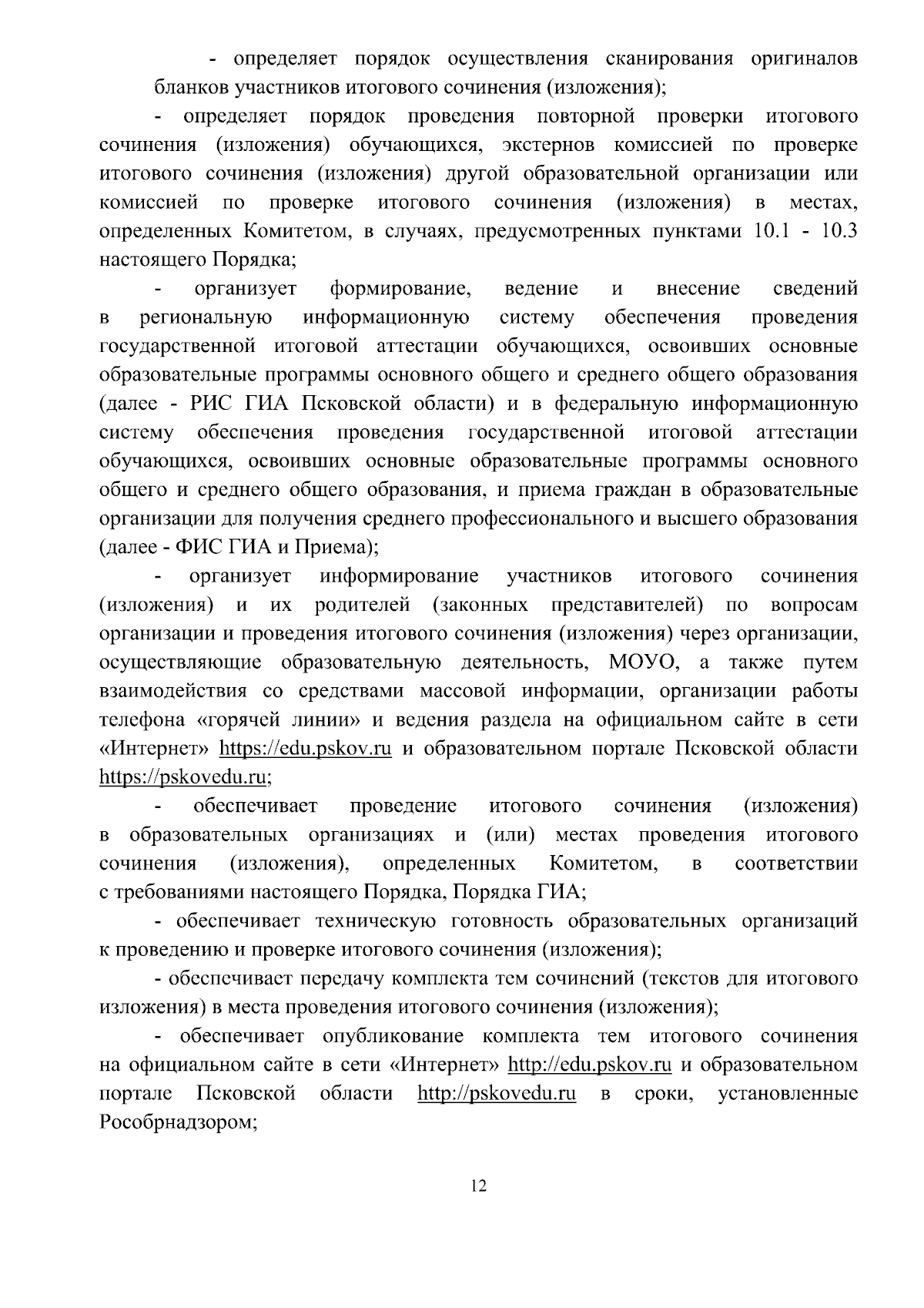 - определяет порядок осуществления сканирования оригиналов бланков участников итогового сочинения (изложения);

- определяет порядок проведения повторной проверки итогового сочинения (изложения) обучающихся, экстернов комиссией по проверке итогового сочинения (изложения) другой образовательной организации или комиссией по проверке итогового сочинения (изложения) в местах, определенных Комитетом, в случаях, предусмотренных пунктами 10.1 - 10.3 настоящего Порядка;

- организует формирование, ведение и внесение сведений в региональную информационную систему обеспечения проведения государственной итоговой аттестации обучающихся, освоивших основные образовательные программы основного общего и среднего общего образования (далее - РИС ГИА Псковской области) и в федеральную информационную систему обеспечения проведения государственной итоговой аттестации обучающихся, освоивших основные образовательные программы основного общего и среднего общего образования, и приема граждан в образовательные организации для получения среднего профессионального и высшего образования (далее - ФИС ГИА и Приема);

- организует информирование участников итогового сочинения (изложения) и их родителей (законных представителей) по вопросам организации и проведения итогового сочинения (изложения) через организации, осуществляющие образовательную деятельность, МОУО, а также путем взаимодействия со средствами массовой информации, организации работы телефона «горячей линии» и ведения раздела на официальном сайте в сети «Интернет» https://edu.pskov.ru и образовательном портале Псковской области https://pskovedu.ru;

- обеспечивает проведение итогового сочинения (изложения) в образовательных организациях и (или) местах проведения итогового сочинения (изложения), определенных Комитетом, в соответствии с требованиями настоящего Порядка, Порядка ГИА;

- обеспечивает техническую готовность образовательных организаций к проведению и проверке итогового сочинения (изложения);

- обеспечивает передачу комплекта тем сочинений (текстов для итогового изложения) в места проведения итогового сочинения (изложения);

- обеспечивает опубликование комплекта тем итогового сочинения на официальном сайте в сети «Интернет» http://edu.pskov.ru и образовательном портале Псковской области http://pskovedu.ru в сроки, установленные Рособрнадзором;

12